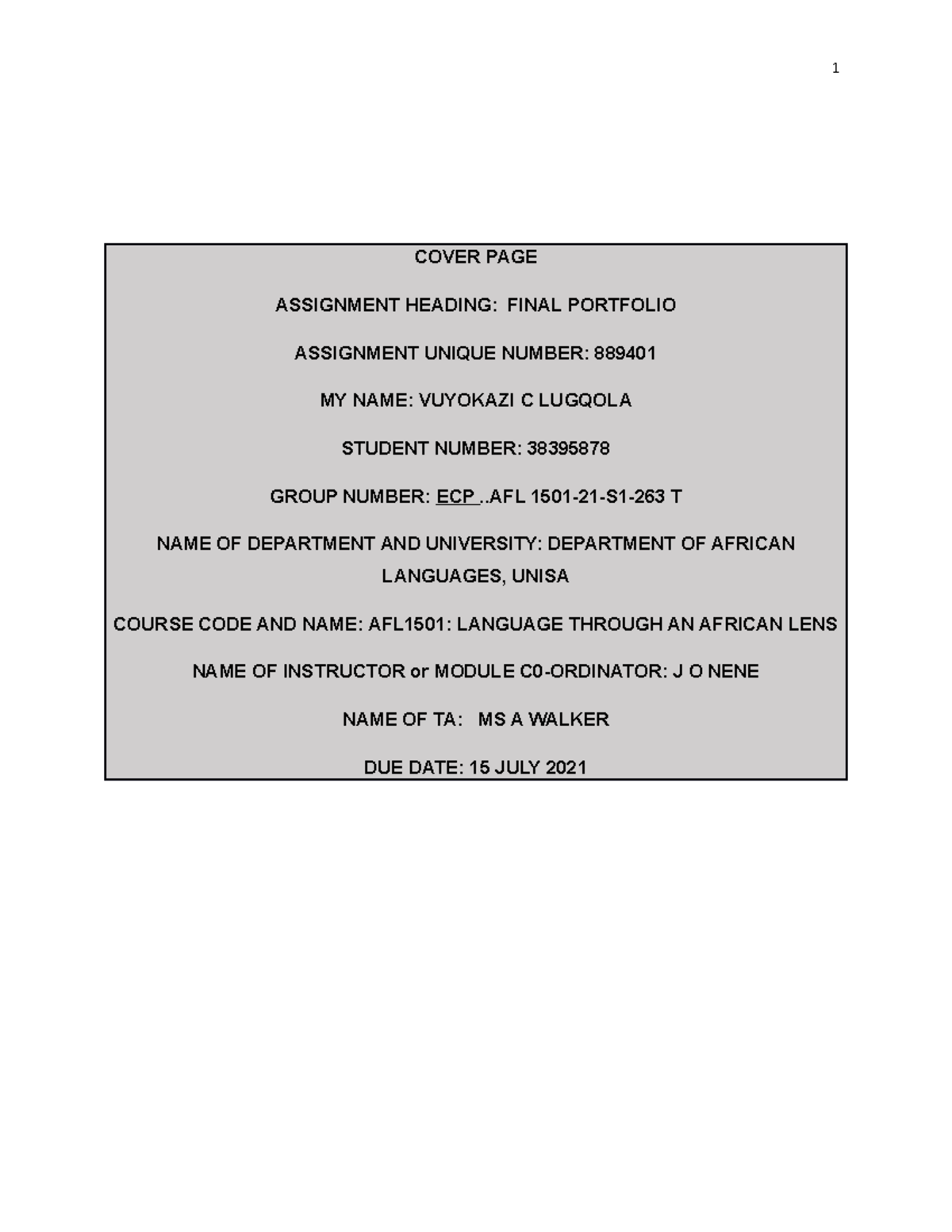 1

COVER PAGE

ASSIGNMENT HEADING: FINAL PORTFOLIO

ASSIGNMENT UNIQUE NUMBER: 889401

MY NAME: VUYOKAZI C LUGQOLA

STUDENT NUMBER: 38395878

GROUP NUMBER: ECP ..AFL 1501-21-S1-263 T

NAME OF DEPARTMENT AND UNIVERSITY: DEPARTMENT OF AFRICAN LANGUAGES, UNISA

COURSE CODE AND NAME: AFL1501: LANGUAGE THROUGH AN AFRICAN LENS

NAME OF INSTRUCTOR or MODULE C0-ORDINATOR: J O NENE

NAME OF TA: MS A WALKER

DUE DATE: 15 JULY 2021